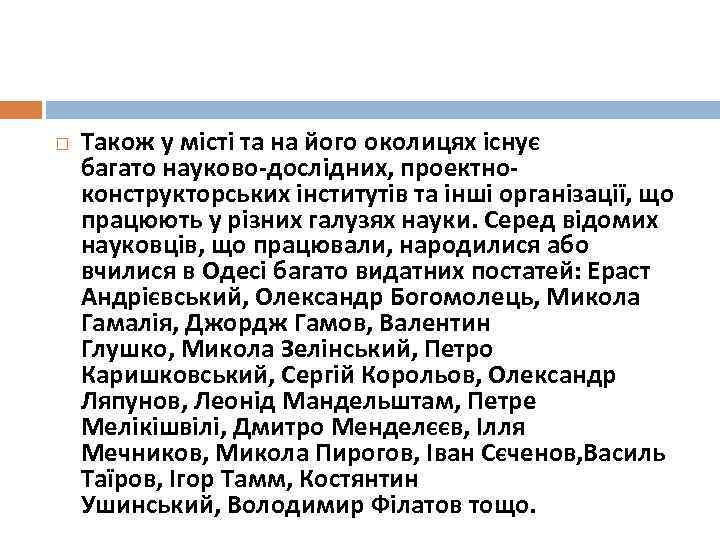 Також у місті та на його околицях існує багато науково-дослідних, проектно-конструкторських інститутів та інші організації, що працюють у різних галузях науки. Серед відомих науковців, що працювали, народилися або вчилися в Одесі багато видатних постатей: Ераст Андрієвський, Олександр Богомолець, Микола Гамалія, Джордж Гамов, Валентин Глушко, Микола Зелінський, Петро Каришковський, Сергій Корольов, Олександр Ляпунов, Леонід Мандельштам, Петре Мелікішвілі, Дмитро Менделєєв, Ілля Мечников, Микола Пирогов, Іван Сєченов,Василь Таїров, Ігор Тамм, Костянтин Ушинський, Володимир Філатов тощо.